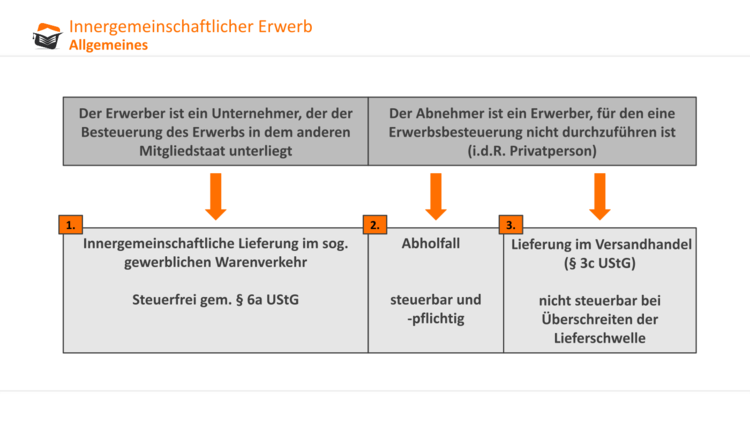 Innergemeinschaftlicher Erwerb
Allgemeines

Der Erwerber ist ein Unternehmer, der der Besteuerung des Erwerbs in dem anderen Mitgliedstaat unterliegt

Der Abnehmer ist ein Erwerber, für den eine Erwerbsbesteuerung nicht durchzuführen ist (i.d.R. Privatperson)

1.
Innergemeinschaftliche Lieferung im sog. gewerblichen Warenverkehr

Steuerfrei gem. § 6a UStG

2.
Abholfall

steuerbar und -pflichtig

3.
Lieferung im Versandhandel (§ 3c UStG)

nicht steuerbar bei Überschreiten der Lieferschwelle